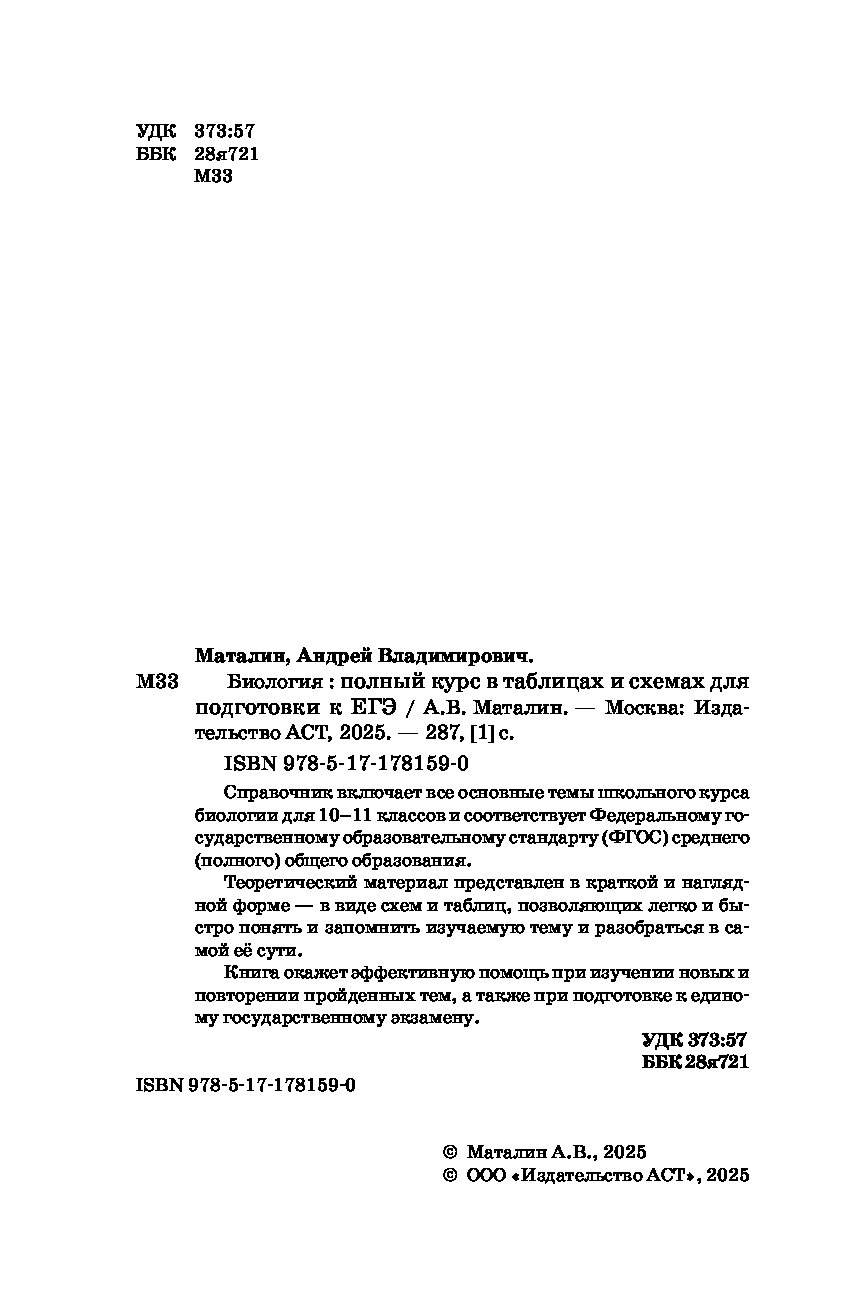 УДК 373:57
ББК 28я721
М33

Маталин, Андрей Владимирович.

М33 Биология : полный курс в таблицах и схемах для подготовки к ЕГЭ / А.В. Маталин. — Москва: Издательство АСТ, 2025. — 287, [1] с.

ISBN 978-5-17-178159-0

Справочник включает все основные темы школьного курса биологии для 10–11 классов и соответствует Федеральному государственному образовательному стандарту (ФГОС) среднего (полного) общего образования.

Теоретический материал представлен в краткой и наглядной форме — в виде схем и таблиц, позволяющих легко и быстро понять и запомнить изучаемую тему и разобраться в самой её сути.

Книга окажет эффективную помощь при изучении новых и повторении пройденных тем, а также при подготовке к единому государственному экзамену.

УДК 373:57
ББК 28я721

ISBN 978-5-17-178159-0

© Маталин А.В., 2025
© ООО «Издательство АСТ», 2025